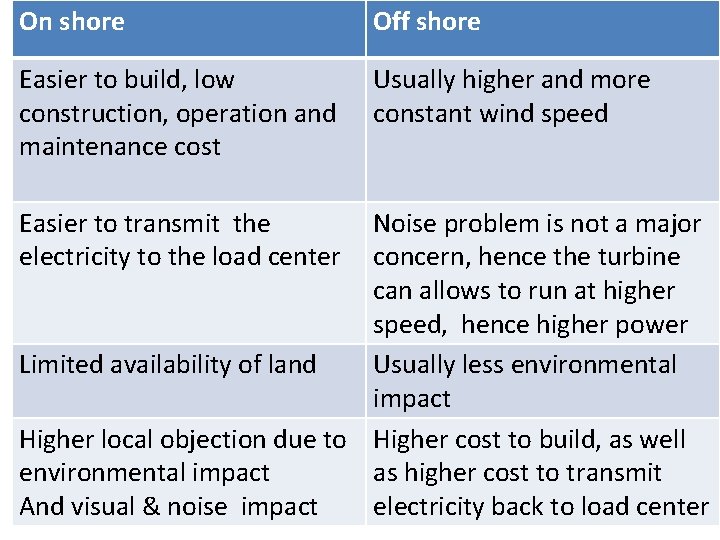 | On shore | Off shore |
|---|---|
| Easier to build, low construction, operation and maintenance cost | Usually higher and more constant wind speed |
| Easier to transmit the electricity to the load center | Noise problem is not a major concern, hence the turbine can allows to run at higher speed, hence higher power |
| Limited availability of land | Usually less environmental impact |
| Higher local objection due to environmental impact And visual & noise impact | Higher cost to build, as well as higher cost to transmit electricity back to load center |